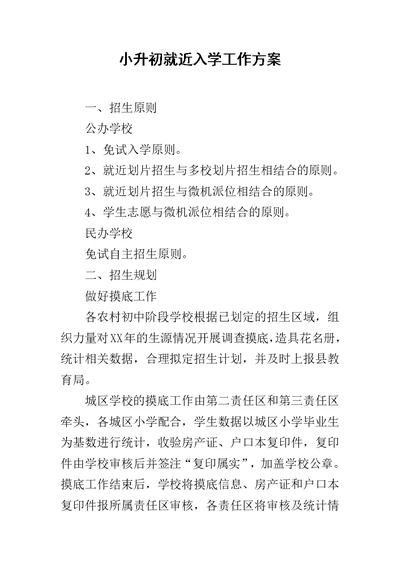 小升初就近入学工作方案

一、招生原则

公办学校

1、免试入学原则。

2、就近划片招生与多校划片招生相结合的原则。

3、就近划片招生与微机派位相结合的原则。

4、学生志愿与微机派位相结合的原则。

民办学校

免试自主招生原则。

二、招生规划

做好摸底工作

各农村初中阶段学校根据已划定的招生区域，组织力量对XX年的生源情况开展调查摸底，造具花名册，统计相关数据，合理拟定招生计划，并及时上报县教育局。

城区学校的摸底工作由第二责任区和第三责任区牵头，各城区小学配合，学生数据以城区小学毕业生为基数进行统计，收验房产证、户口本复印件，复印件由学校审核后并签注“复印属实”，加盖学校公章。摸底工作结束后，学校将摸底信息、房产证和户口本复印件报所属责任区审核，各责任区将审核及统计情